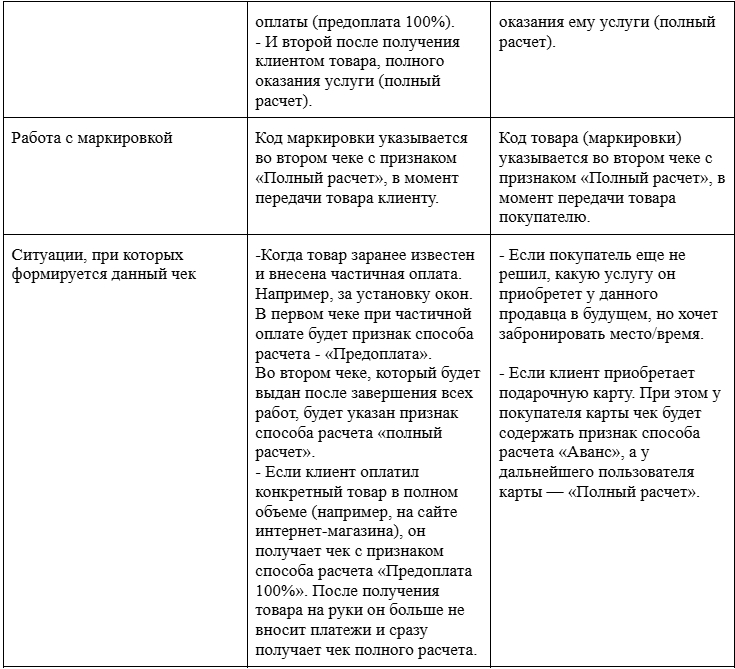 |  |  |  |
|---|---|---|
|  | оплаты (предоплата 100%). - И второй после получения клиентом товара, полного оказания услуги (полный расчет). | оказания ему услуги (полный расчет). |
| Работа с маркировкой | Код маркировки указывается во втором чеке с признаком «Полный расчет», в момент передачи товара клиенту. | Код товара (маркировки) указывается во втором чеке с признаком «Полный расчет», в момент передачи товара покупателю. |
| Ситуации, при которых формируется данный чек | -Когда товар заранее известен и внесена частичная оплата. Например, за установку окон. В первом чеке при частичной оплате будет признак способа расчета - «Предоплата». Во втором чеке, который будет выдан после завершения всех работ, будет указан признак способа расчета «полный расчет». - Если клиент оплатил конкретный товар в полном объеме (например, на сайте интернет-магазина), он получает чек с признаком способа расчета «Предоплата 100%». После получения товара на руки он больше не вносит платежи и сразу получает чек полного расчета. | - Если покупатель еще не решил, какую услугу он приобретет у данного продавца в будущем, но хочет забронировать место/время. - Если клиент приобретает подарочную карту. При этом у покупателя карты чек будет содержать признак способа расчета «Аванс», а у дальнейшего пользователя карты — «Полный расчет». |